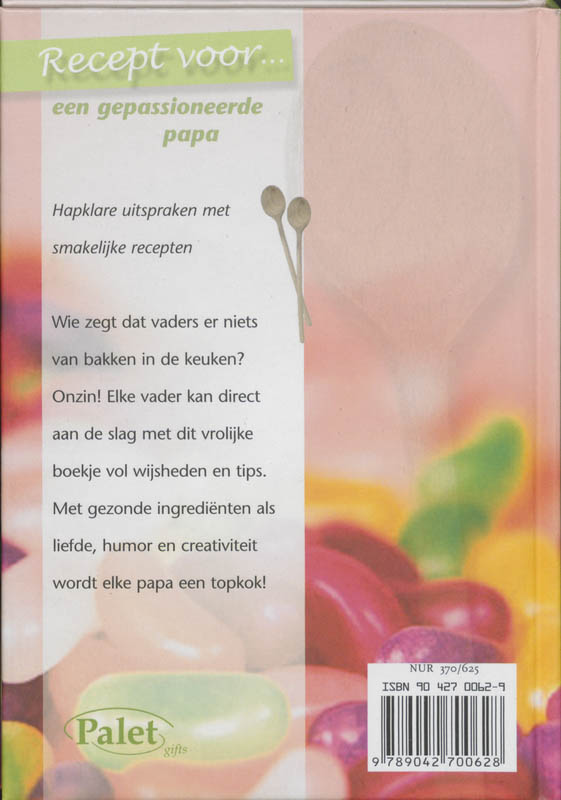 Recept voor...

een gepassioneerde papa

Hapklare uitspraken met smakelijke recepten

Wie zegt dat vaders er niets van bakken in de keuken? Onzin! Elke vader kan direct aan de slag met dit vrolijke boekje vol wijsheden en tips. Met gezonde ingrediënten als liefde, humor en creativiteit wordt elke papa een topkok!

Palet gifts

NUR 370/625
ISBN 90 427 0062-9
9 789042 700628